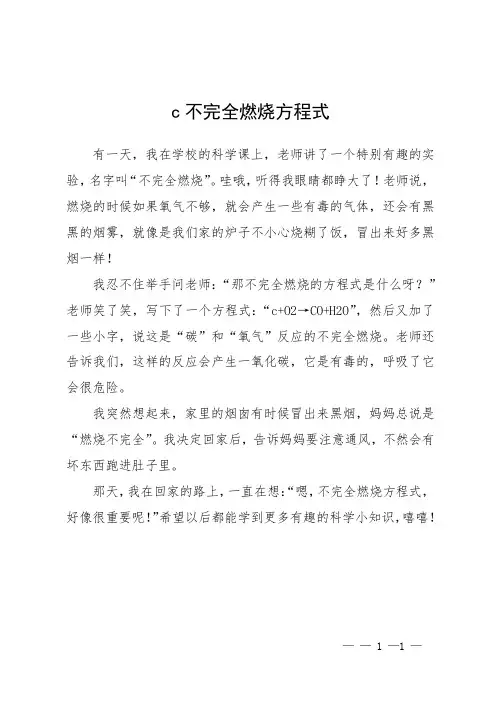 c 不完全燃烧方程式

有一天，我在学校的科学课上，老师讲了一个特别有趣的实验，名字叫“不完全燃烧”。哇哦，听得我眼睛都睁大了！老师说，燃烧的时候如果氧气不够，就会产生一些有毒的气体，还会有黑黑的烟雾，就像是我们家的炉子不小心烧糊了饭，冒出来好多黑烟一样！

我忍不住举手问老师：“那不完全燃烧的方程式是什么呀？”老师笑了笑，写下了一个方程式：“c+O2→CO+H2O”，然后又加了一些小字，说这是“碳”和“氧气”反应的不完全燃烧。老师还告诉我们，这样的反应会产生一氧化碳，它是有毒的，呼吸了它会很危险。

我突然想起来，家里的烟囱有时候冒出来黑烟，妈妈总说是“燃烧不完全”。我决定回家后，告诉妈妈要注意通风，不然会有坏东西跑进肚子里。

那天，我在回家的路上，一直在想：“嗯，不完全燃烧方程式，好像很重要呢！”希望以后都能学到更多有趣的科学小知识，嘻嘻！

— — 1 —1 —